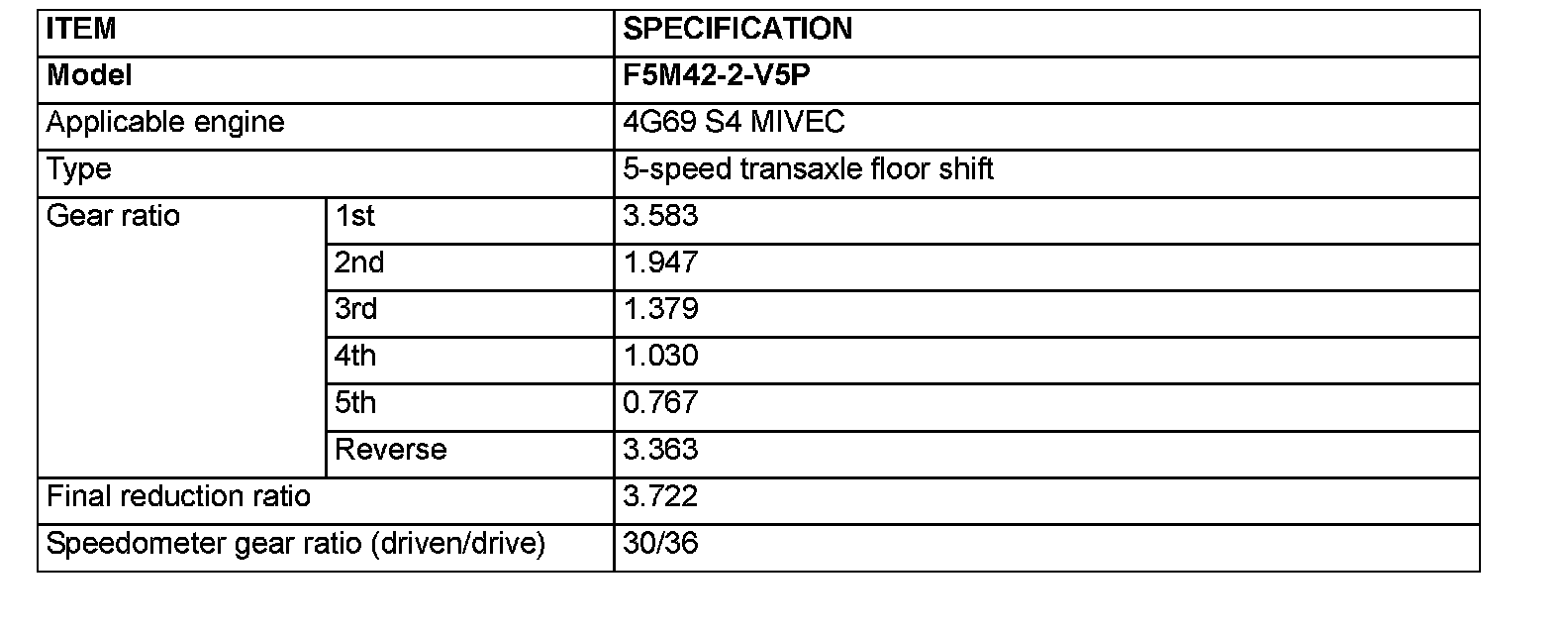 | ITEM | | SPECIFICATION |
|---|---|---|
| Model | | F5M42-2-V5P |
| Applicable engine | | 4G69 S4 MIVEC |
| Type | | 5-speed transaxle floor shift |
| Gear ratio | 1st | 3.583 |
| | 2nd | 1.947 |
| | 3rd | 1.379 |
| | 4th | 1.030 |
| | 5th | 0.767 |
| | Reverse | 3.363 |
| Final reduction ratio | | 3.722 |
| Speedometer gear ratio (driven/drive) | | 30/36 |